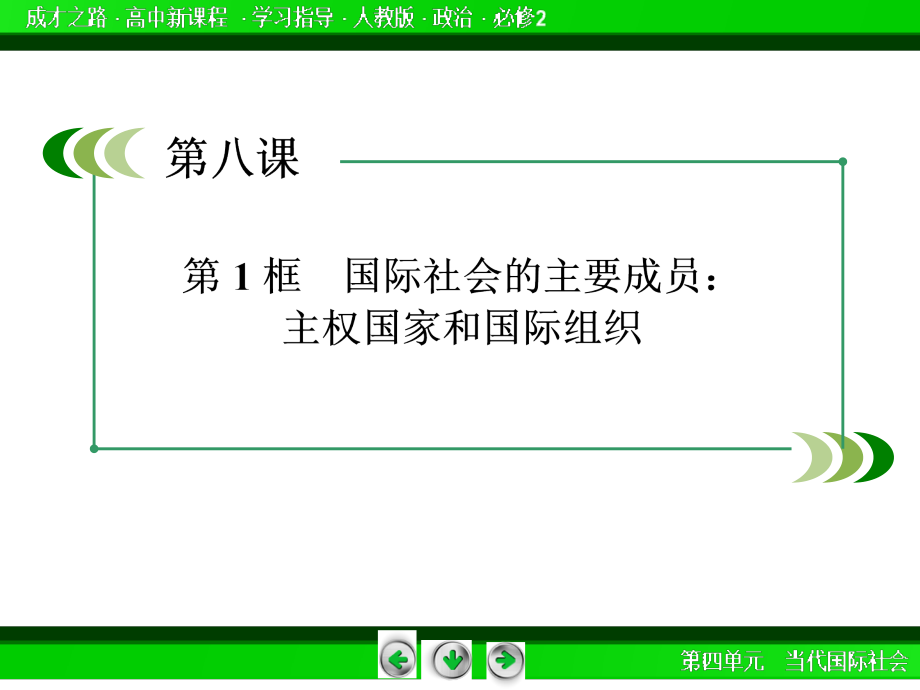 成才之路 · 高中新课程 · 学习指导 · 人教版 · 政治 · 必修2

第八课

第 1 框　国际社会的主要成员：主权国家和国际组织

第四单元　当代国际社会